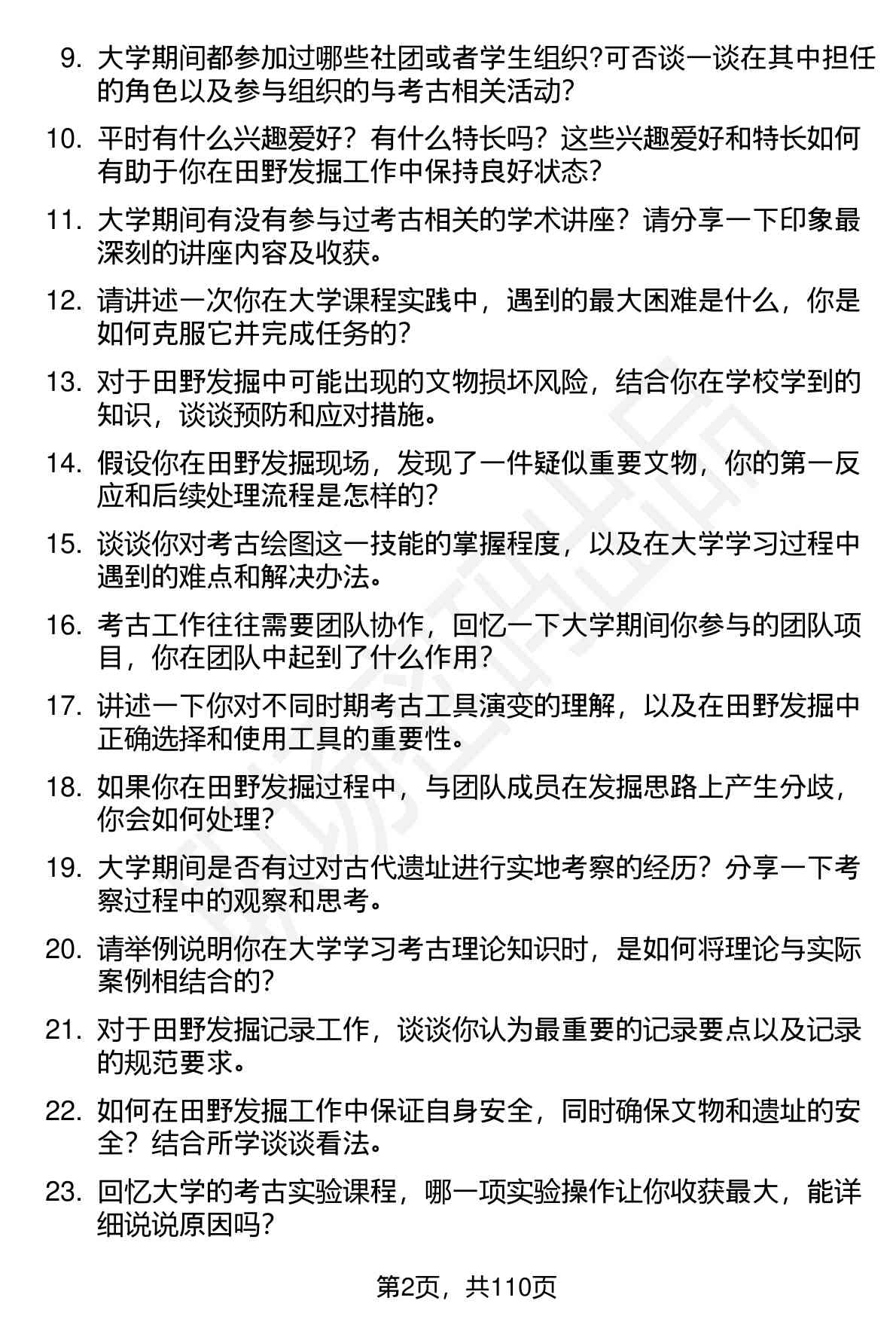 9. 大学期间都参加过哪些社团或者学生组织?可否谈一谈在其中担任的角色以及参与组织的与考古相关活动?

10. 平时有什么兴趣爱好？有什么特长吗？这些兴趣爱好和特长如何有助于你在田野发掘工作中保持良好状态?

11. 大学期间有没有参与过考古相关的学术讲座？请分享一下印象最深刻的讲座内容及收获。

12. 请讲述一次你在大学课程实践中，遇到的最大困难是什么，你是如何克服它并完成任务的?

13. 对于田野发掘中可能出现的文物损坏风险，结合你在学校学到的知识，谈谈预防和应对措施。

14. 假设你在田野发掘现场，发现了一件疑似重要文物，你的第一反应和后续处理流程是怎样的?

15. 谈谈你对考古绘图这一技能的掌握程度，以及在大学学习过程中遇到的难点和解决办法。

16. 考古工作往往需要团队协作，回忆一下大学期间你参与的团队项目，你在团队中起到了什么作用?

17. 讲述一下你对不同时期考古工具演变的理解，以及在田野发掘中正确选择和使用工具的重要性。

18. 如果你在田野发掘过程中，与团队成员在发掘思路上产生分歧，你会如何处理?

19. 大学期间是否有过对古代遗址进行实地考察的经历？分享一下考察过程中的观察和思考。

20. 请举例说明你在大学学习考古理论知识时，是如何将理论与实际案例相结合的?

21. 对于田野发掘记录工作，谈谈你认为最重要的记录要点以及记录的规范要求。

22. 如何在田野发掘工作中保证自身安全，同时确保文物和遗址的安全？结合所学谈谈看法。

23. 回忆大学的考古实验课程，哪一项实验操作让你收获最大，能详细说说原因吗?

第2页，共110页